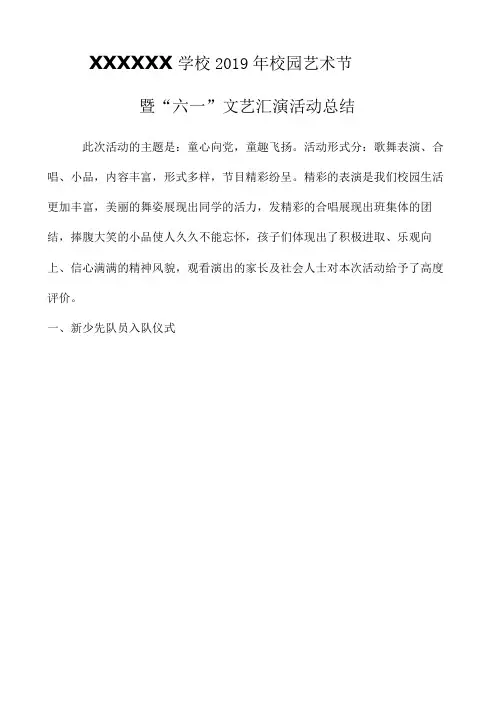 XXXXXX 学校 2019 年校园艺术节

暨“六一”文艺汇演活动总结

此次活动的主题是：童心向党，童趣飞扬。活动形式分：歌舞表演、合唱、小品，内容丰富，形式多样，节目精彩纷呈。精彩的表演是我们校园生活更加丰富，美丽的舞姿展现出同学的活力，发精彩的合唱展现出班集体的团结，捧腹大笑的小品使人久久不能忘怀，孩子们体现出了积极进取、乐观向上、信心满满的精神风貌，观看演出的家长及社会人士对本次活动给予了高度评价。

一、新少先队员入队仪式